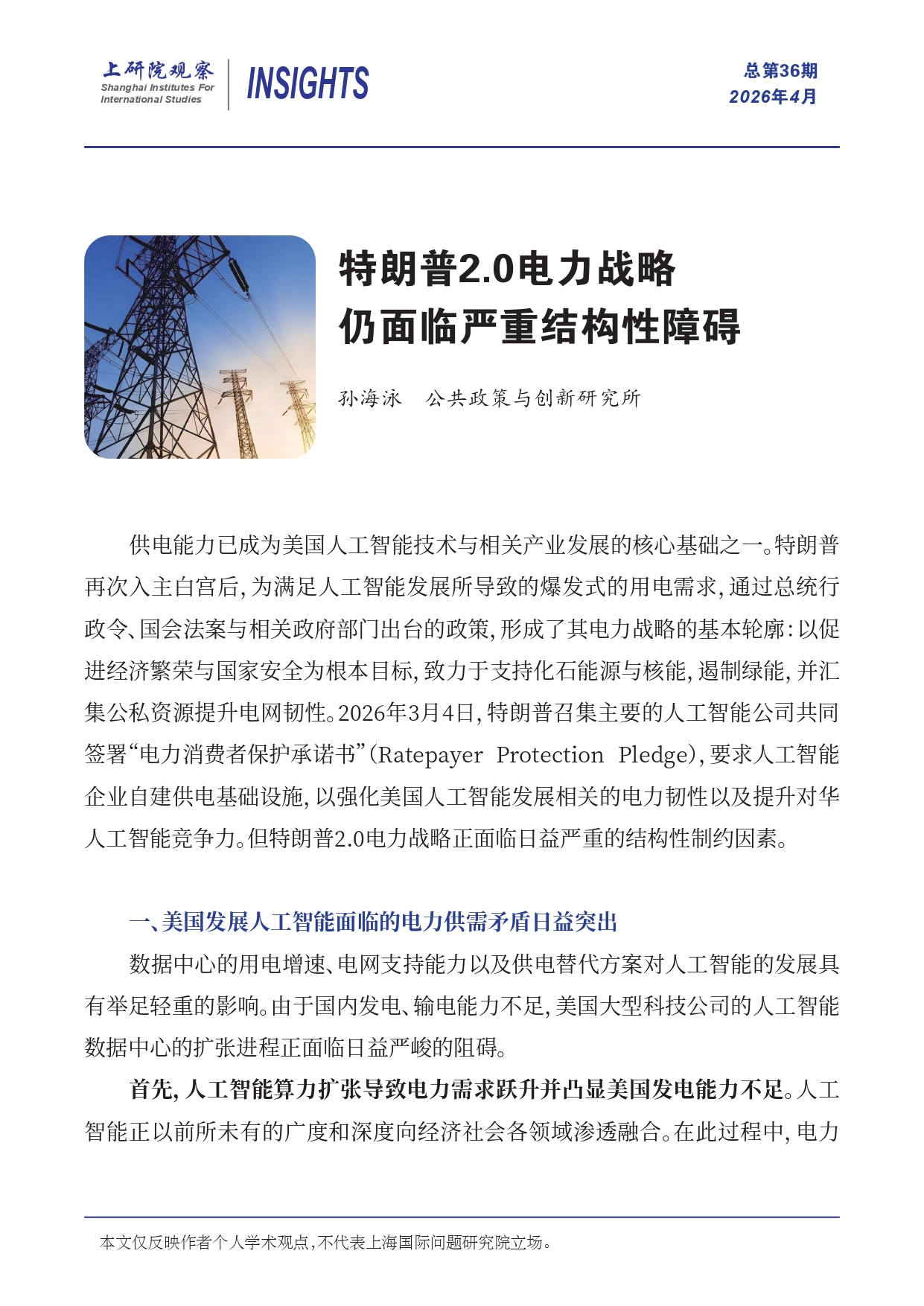 上研院观察
Shanghai Institutes For International Studies
INSIGHTS

总第36期
2026年4月

特朗普2.0电力战略
仍面临严重结构性障碍

孙海泳　公共政策与创新研究所

供电能力已成为美国人工智能技术与相关产业发展的核心基础之一。特朗普再次入主白宫后，为满足人工智能发展所导致的爆发式的用电需求，通过总统行政令、国会法案与相关政府部门出台的政策，形成了其电力战略的基本轮廓：以促进经济繁荣与国家安全为根本目标，致力于支持化石能源与核能，遏制绿能，并汇集公私资源提升电网韧性。2026年3月4日，特朗普召集主要的人工智能公司共同签署“电力消费者保护承诺书”（Ratepayer Protection Pledge），要求人工智能企业自建供电基础设施，以强化美国人工智能发展相关的电力韧性以及提升对华人工智能竞争力。但特朗普2.0电力战略正面临日益严重的结构性制约因素。

一、美国发展人工智能面临的电力供需矛盾日益突出

数据中心的用电增速、电网支持能力以及供电替代方案对人工智能的发展具有举足轻重的影响。由于国内发电、输电能力不足，美国大型科技公司的人工智能数据中心的扩张进程正面临日益严峻的阻碍。

首先，人工智能算力扩张导致电力需求跃升并凸显美国发电能力不足。人工智能正以前所未有的广度和深度向经济社会各领域渗透融合。在此过程中，电力

本文仅反映作者个人学术观点，不代表上海国际问题研究院立场。